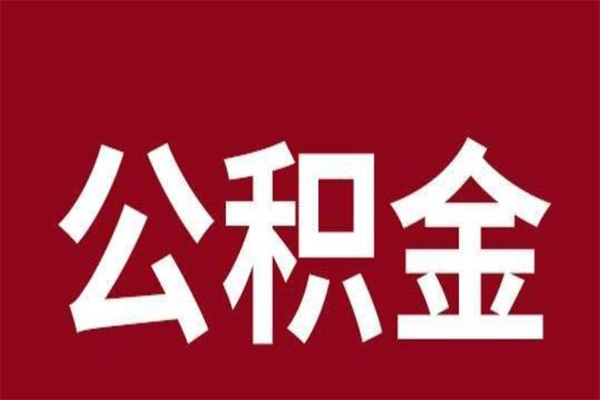 公积金